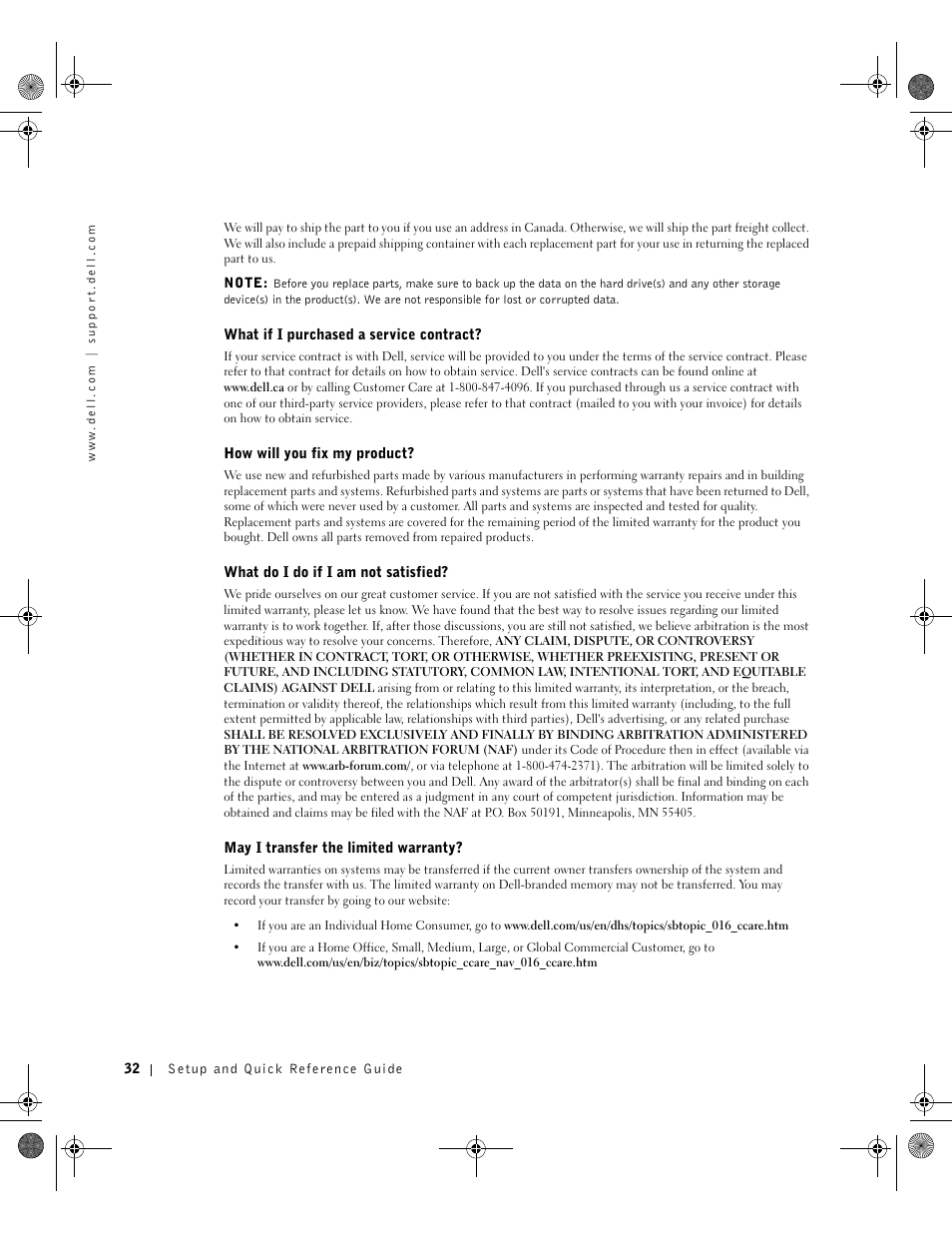 www.dell.com | support.dell.com

We will pay to ship the part to you if you use an address in Canada. Otherwise, we will ship the part freight collect. We will also include a prepaid shipping container with each replacement part for your use in returning the replaced part to us.

NOTE: Before you replace parts, make sure to back up the data on the hard drive(s) and any other storage device(s) in the product(s). We are not responsible for lost or corrupted data.

What if I purchased a service contract?

If your service contract is with Dell, service will be provided to you under the terms of the service contract. Please refer to that contract for details on how to obtain service. Dell's service contracts can be found online at www.dell.ca or by calling Customer Care at 1-800-847-4096. If you purchased through us a service contract with one of our third-party service providers, please refer to that contract (mailed to you with your invoice) for details on how to obtain service.

How will you fix my product?

We use new and refurbished parts made by various manufacturers in performing warranty repairs and in building replacement parts and systems. Refurbished parts and systems are parts or systems that have been returned to Dell, some of which were never used by a customer. All parts and systems are inspected and tested for quality. Replacement parts and systems are covered for the remaining period of the limited warranty for the product you bought. Dell owns all parts removed from repaired products.

What do I do if I am not satisfied?

We pride ourselves on our great customer service. If you are not satisfied with the service you receive under this limited warranty, please let us know. We have found that the best way to resolve issues regarding our limited warranty is to work together. If, after those discussions, you are still not satisfied, we believe arbitration is the most expeditious way to resolve your concerns. Therefore, ANY CLAIM, DISPUTE, OR CONTROVERSY (WHETHER IN CONTRACT, TORT, OR OTHERWISE, WHETHER PREEXISTING, PRESENT OR FUTURE, AND INCLUDING STATUTORY, COMMON LAW, INTENTIONAL TORT, AND EQUITABLE CLAIMS) AGAINST DELL arising from or relating to this limited warranty, its interpretation, or the breach, termination or validity thereof, the relationships which result from this limited warranty (including, to the full extent permitted by applicable law, relationships with third parties), Dell's advertising, or any related purchase SHALL BE RESOLVED EXCLUSIVELY AND FINALLY BY BINDING ARBITRATION ADMINISTERED BY THE NATIONAL ARBITRATION FORUM (NAF) under its Code of Procedure then in effect (available via the Internet at www.arb-forum.com/, or via telephone at 1-800-474-2371). The arbitration will be limited solely to the dispute or controversy between you and Dell. Any award of the arbitrator(s) shall be final and binding on each of the parties, and may be entered as a judgment in any court of competent jurisdiction. Information may be obtained and claims may be filed with the NAF at P.O. Box 50191, Minneapolis, MN 55405.

May I transfer the limited warranty?

Limited warranties on systems may be transferred if the current owner transfers ownership of the system and records the transfer with us. The limited warranty on Dell-branded memory may not be transferred. You may record your transfer by going to our website:

• If you are an Individual Home Consumer, go to www.dell.com/us/en/dhs/topics/sbtopic_016_ccare.htm

• If you are a Home Office, Small, Medium, Large, or Global Commercial Customer, go to www.dell.com/us/en/biz/topics/sbtopic_ccare_nav_016_ccare.htm

32 | Setup and Quick Reference Guide